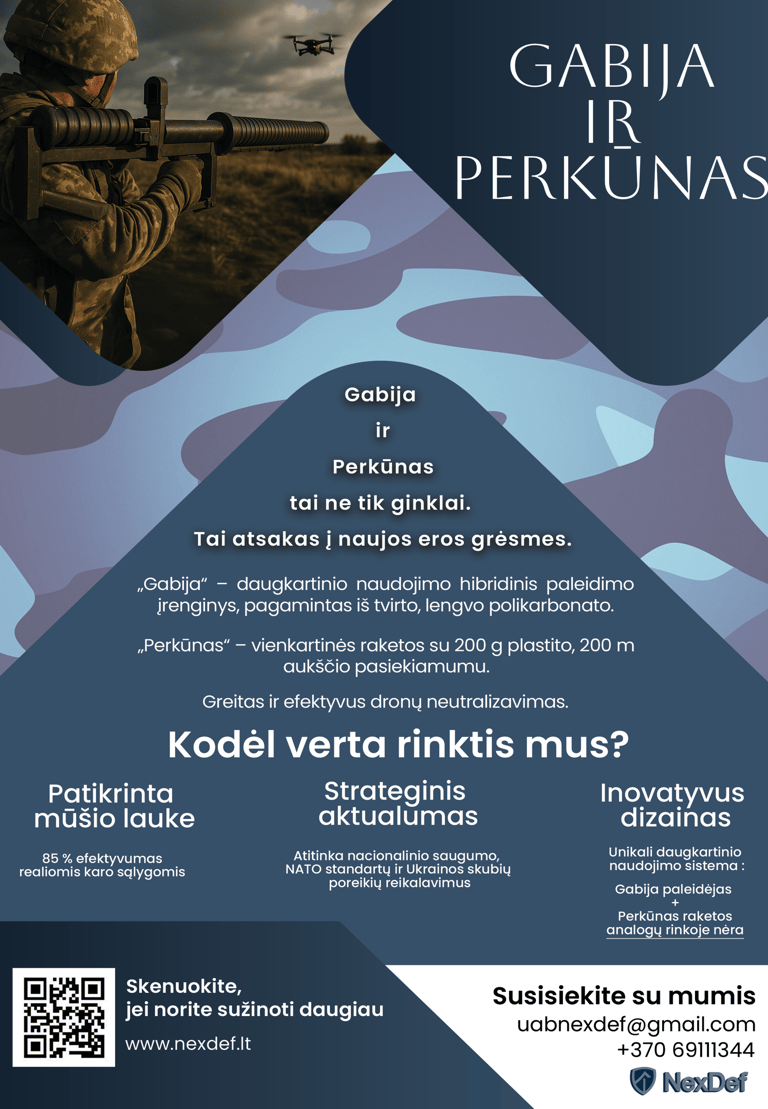 GABIJA IR PERKŪNAS

Gabija
ir
Perkūnas
tai ne tik ginklai.
Tai atsakas į naujos eros grėsmes.

„Gabija“ – daugkartinio naudojimo hibridinis paleidimo įrenginys, pagamintas iš tvirto, lengvo polikarbonato.

„Perkūnas“ – vienkartinės raketos su 200 g plastito, 200 m aukščio pasiekiamumu.

Greitas ir efektyvus dronų neutralizavimas.

Kodėl verta rinktis mus?

Patikrinta mūšio lauke

85 % efektyvumas realiomis karo sąlygomis

Strateginis aktualumas

Atitinka nacionalinio saugumo, NATO standartų ir Ukrainos skubių poreikių reikalavimus

Inovatyvus dizainas

Unikali daugkartinio naudojimo sistema :

Gabija paleidėjas
+
Perkūnas raketos
analogų rinkoje nėra

Skenuokite, jei norite sužinoti daugiau

www.nexdef.lt

Susisiekite su mumis
uabnexdef@gmail.com
+370 69111344

NexDef